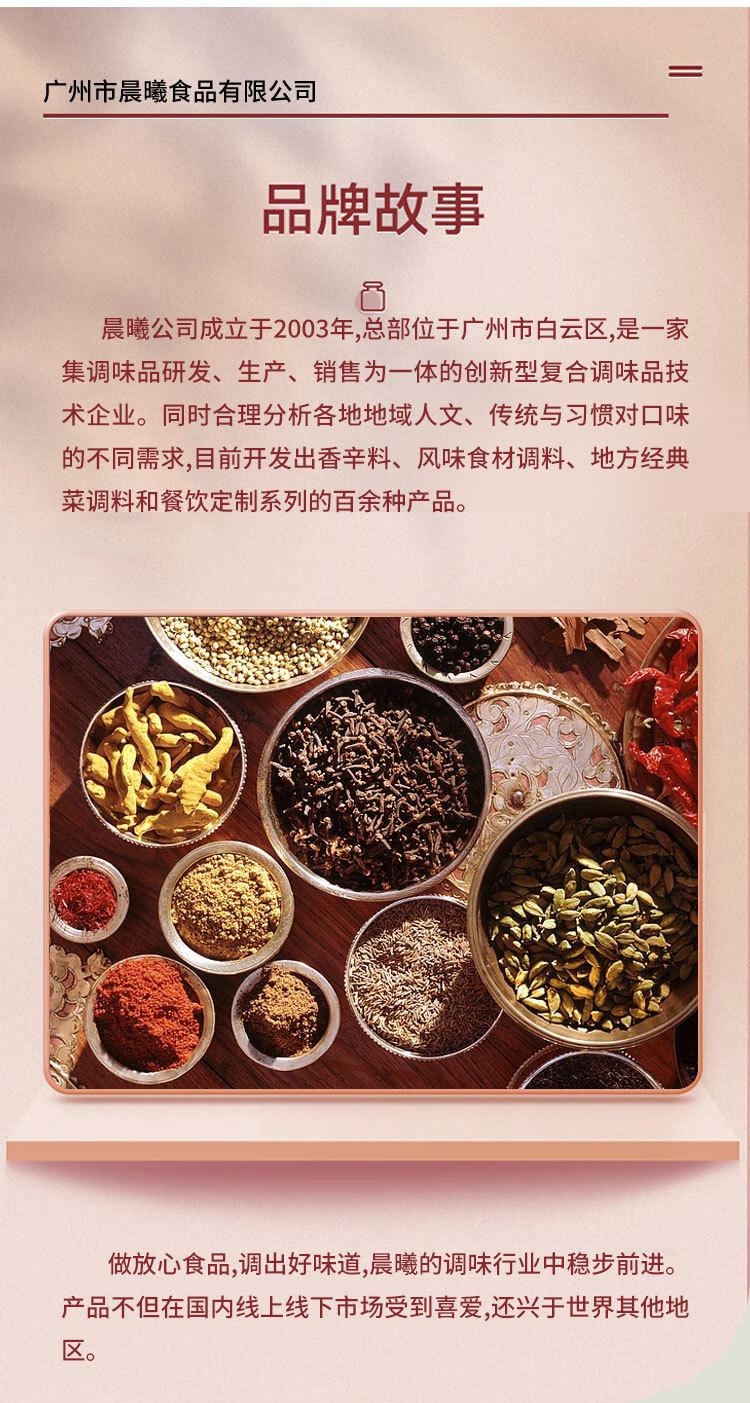 广州市晨曦食品有限公司

品牌故事

晨曦公司成立于2003年,总部位于广州市白云区,是一家集调味品研发、生产、销售为一体的创新型复合调味品技术企业。同时合理分析各地地域人文、传统与习惯对口味的不同需求,目前开发出香辛料、风味食材调料、地方经典菜调料和餐饮定制系列的百余种产品。

做放心食品,调出好味道,晨曦的调味行业中稳步前进。产品不但在国内线上线下市场受到喜爱,还兴于世界其他地区。